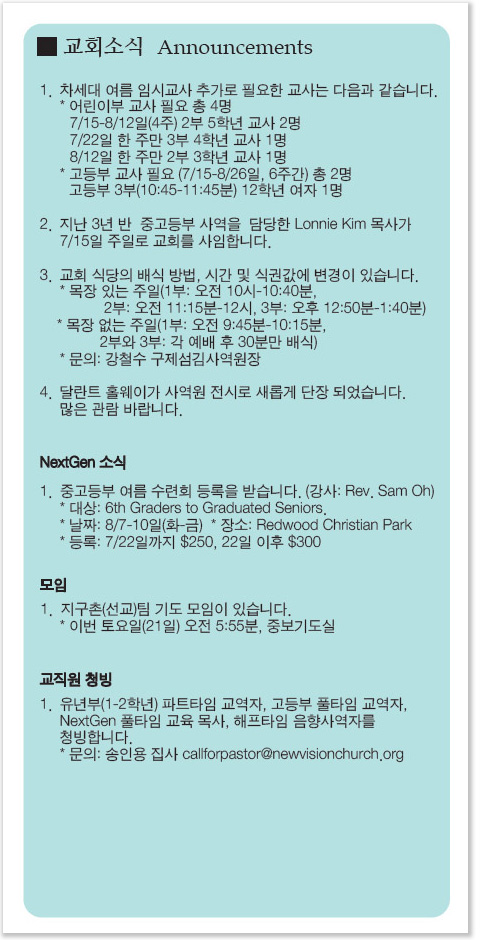 ■ 교회소식 Announcements

1. 차세대 여름 임시교사 추가로 필요한 교사는 다음과 같습니다.
* 어린이부 교사 필요 총 4명
7/15-8/12일(4주) 2부 5학년 교사 2명
7/22일 한 주만 3부 4학년 교사 1명
8/12일 한 주만 2부 3학년 교사 1명
* 고등부 교사 필요 (7/15-8/26일, 6주간) 총 2명
고등부 3부(10:45-11:45분) 12학년 여자 1명

2. 지난 3년 반 중고등부 사역을 담당한 Lonnie Kim 목사가 7/15일 주일로 교회를 사임합니다.

3. 교회 식당의 배식 방법, 시간 및 식권값에 변경이 있습니다.
* 목장 있는 주일(1부: 오전 10시-10:40분,
2부: 오전 11:15분-12시, 3부: 오후 12:50분-1:40분)
* 목장 없는 주일(1부: 오전 9:45분-10:15분,
2부와 3부: 각 예배 후 30분만 배식)
* 문의: 강철수 구제섬김사역원장

4. 달란트 홀웨이가 사역원 전시로 새롭게 단장 되었습니다. 많은 관람 바랍니다.

NextGen 소식

1. 중고등부 여름 수련회 등록을 받습니다. (강사: Rev. Sam Oh)
* 대상: 6th Graders to Graduated Seniors.
* 날짜: 8/7-10일(화-금) * 장소: Redwood Christian Park
* 등록: 7/22일까지 $250, 22일 이후 $300

모임

1. 지구촌(선교)팀 기도 모임이 있습니다.
* 이번 토요일(21일) 오전 5:55분, 중보기도실

교직원 청빙

1. 유년부(1-2학년) 파트타임 교역자, 고등부 풀타임 교역자, NextGen 풀타임 교육 목사, 해프타임 음향사역자를 청빙합니다.
* 문의: 송인용 집사 callforpastor@newvisionchurch.org